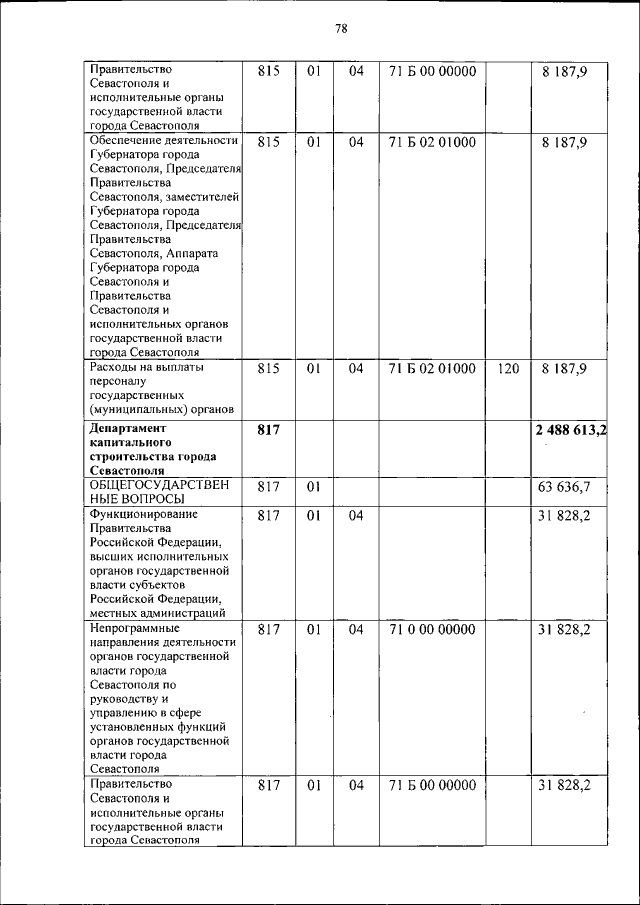 78

| | | | | | | |
|---|---|---|---|---|---|---|
| Правительство Севастополя и исполнительные органы государственной власти города Севастополя | 815 | 01 | 04 | 71 Б 00 00000 | | 8 187,9 |
| Обеспечение деятельности Губернатора города Севастополя, Председателя Правительства Севастополя, заместителей Губернатора города Севастополя, Председателя Правительства Севастополя, Аппарата Губернатора города Севастополя и Правительства Севастополя и исполнительных органов государственной власти города Севастополя | 815 | 01 | 04 | 71 Б 02 01000 | | 8 187,9 |
| Расходы на выплаты персоналу государственных (муниципальных) органов | 815 | 01 | 04 | 71 Б 02 01000 | 120 | 8 187,9 |
| **Департамент капитального строительства города Севастополя** | **817** | | | | | **2 488 613,2** |
| ОБЩЕГОСУДАРСТВЕННЫЕ ВОПРОСЫ | 817 | 01 | | | | 63 636,7 |
| Функционирование Правительства Российской Федерации, высших исполнительных органов государственной власти субъектов Российской Федерации, местных администраций | 817 | 01 | 04 | | | 31 828,2 |
| Непрограммные направления деятельности органов государственной власти города Севастополя по руководству и управлению в сфере установленных функций органов государственной власти города Севастополя | 817 | 01 | 04 | 71 0 00 00000 | | 31 828,2 |
| Правительство Севастополя и исполнительные органы государственной власти города Севастополя | 817 | 01 | 04 | 71 Б 00 00000 | | 31 828,2 |